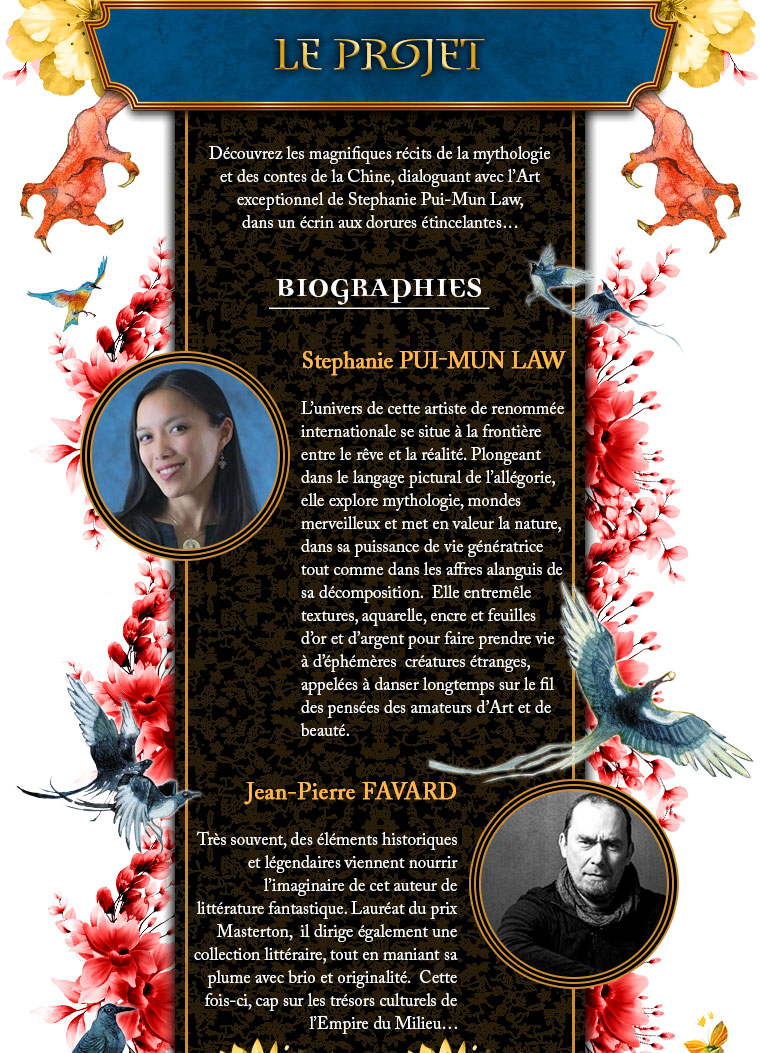 LE PROJET

Découvrez les magnifiques récits de la mythologie et des contes de la Chine, dialoguant avec l'Art exceptionnel de Stephanie Pui-Mun Law, dans un écrin aux dorures étincelantes…

BIOGRAPHIES

Stephanie PUI-MUN LAW

L'univers de cette artiste de renommée internationale se situe à la frontière entre le rêve et la réalité. Plongeant dans le langage pictural de l'allégorie, elle explore mythologie, mondes merveilleux et met en valeur la nature, dans sa puissance de vie génératrice tout comme dans les affres alanguis de sa décomposition. Elle entremêle textures, aquarelle, encre et feuilles d'or et d'argent pour faire prendre vie à d'éphémères créatures étranges, appelées à danser longtemps sur le fil des pensées des amateurs d'Art et de beauté.

Jean-Pierre FAVARD

Très souvent, des éléments historiques et légendaires viennent nourrir l'imaginaire de cet auteur de littérature fantastique. Lauréat du prix Masterton, il dirige également une collection littéraire, tout en maniant sa plume avec brio et originalité. Cette fois-ci, cap sur les trésors culturels de l'Empire du Milieu…